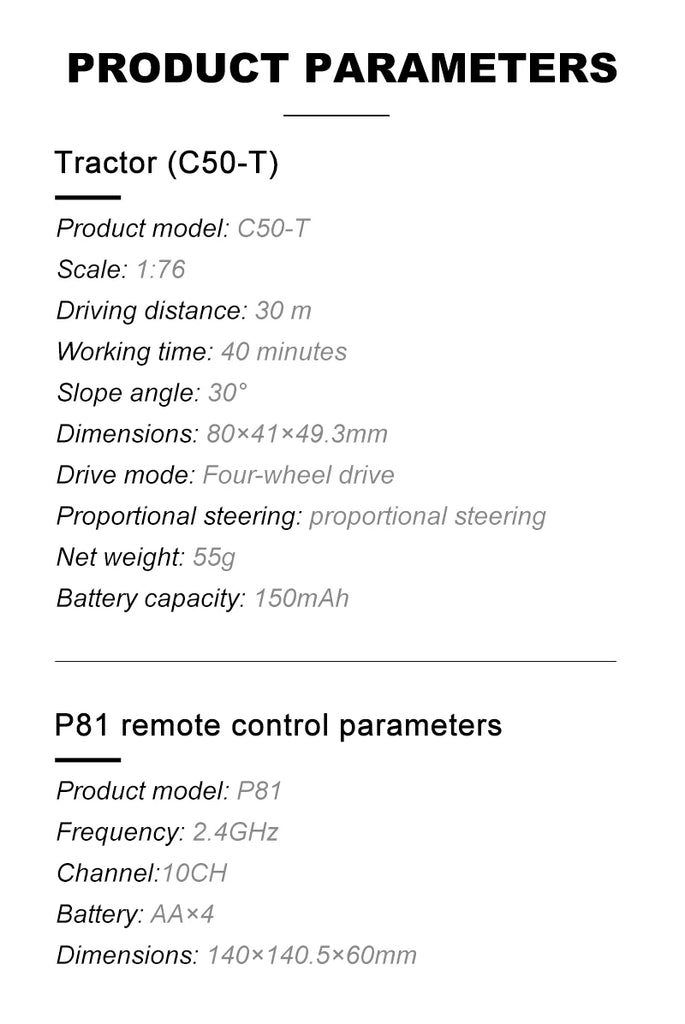 PRODUCT PARAMETERS

Tractor (C50-T)

Product model: C50-T
Scale: 1:76
Driving distance: 30 m
Working time: 40 minutes
Slope angle: 30°
Dimensions: 80×41×49.3mm
Drive mode: Four-wheel drive
Proportional steering: proportional steering
Net weight: 55g
Battery capacity: 150mAh

P81 remote control parameters

Product model: P81
Frequency: 2.4GHz
Channel:10CH
Battery: AA×4
Dimensions: 140×140.5×60mm